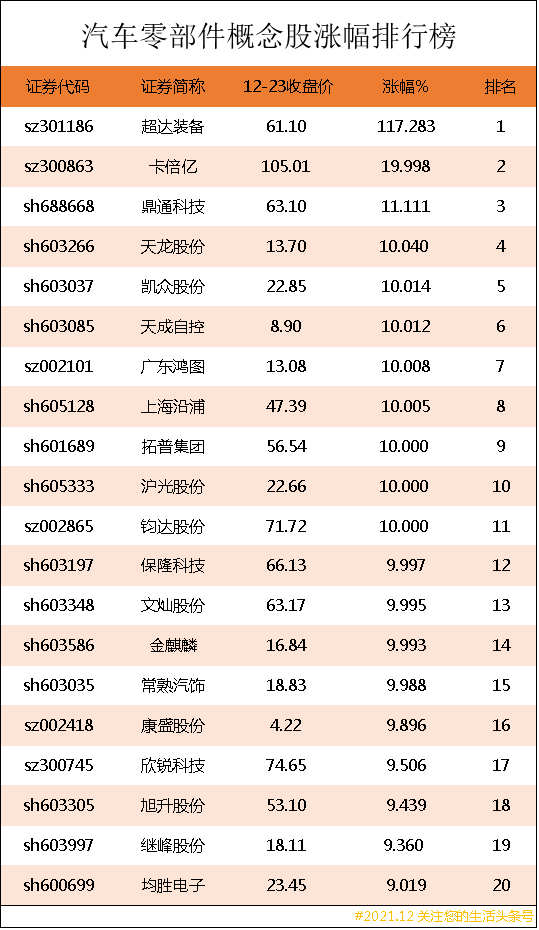 汽车零部件概念股涨幅排行榜

| 证券代码 | 证券简称 | 12-23收盘价 | 涨幅% | 排名 |
|---|---|---|---|---|
| sz301186 | 超达装备 | 61.10 | 117.283 | 1 |
| sz300863 | 卡倍亿 | 105.01 | 19.998 | 2 |
| sh688668 | 鼎通科技 | 63.10 | 11.111 | 3 |
| sh603266 | 天龙股份 | 13.70 | 10.040 | 4 |
| sh603037 | 凯众股份 | 22.85 | 10.014 | 5 |
| sh603085 | 天成自控 | 8.90 | 10.012 | 6 |
| sz002101 | 广东鸿图 | 13.08 | 10.008 | 7 |
| sh605128 | 上海沿浦 | 47.39 | 10.005 | 8 |
| sh601689 | 拓普集团 | 56.54 | 10.000 | 9 |
| sh605333 | 沪光股份 | 22.66 | 10.000 | 10 |
| sz002865 | 钧达股份 | 71.72 | 10.000 | 11 |
| sh603197 | 保隆科技 | 66.13 | 9.997 | 12 |
| sh603348 | 文灿股份 | 63.17 | 9.995 | 13 |
| sh603586 | 金麒麟 | 16.84 | 9.993 | 14 |
| sh603035 | 常熟汽饰 | 18.83 | 9.988 | 15 |
| sz002418 | 康盛股份 | 4.22 | 9.896 | 16 |
| sz300745 | 欣锐科技 | 74.65 | 9.506 | 17 |
| sh603305 | 旭升股份 | 53.10 | 9.439 | 18 |
| sh603997 | 继峰股份 | 18.11 | 9.360 | 19 |
| sh600699 | 均胜电子 | 23.45 | 9.019 | 20 |

#2021.12 关注您的生活头条号